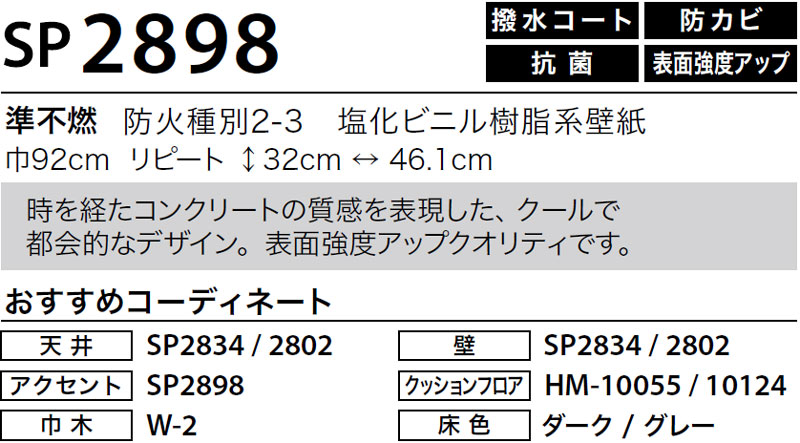 SP 2898

撥水コート
防カビ
抗菌
表面強度アップ

準不燃　防火種別2-3　塩化ビニル樹脂系壁紙
巾92cm　リピート ↕32cm ↔ 46.1cm

時を経たコンクリートの質感を表現した、クールで都会的なデザイン。表面強度アップクオリティです。

おすすめコーディネート

| 天井 | SP2834 / 2802 | 壁 | SP2834 / 2802 |
|---|---|---|---|
| アクセント | SP2898 | クッションフロア | HM-10055 / 10124 |
| 巾木 | W-2 | 床色 | ダーク / グレー |